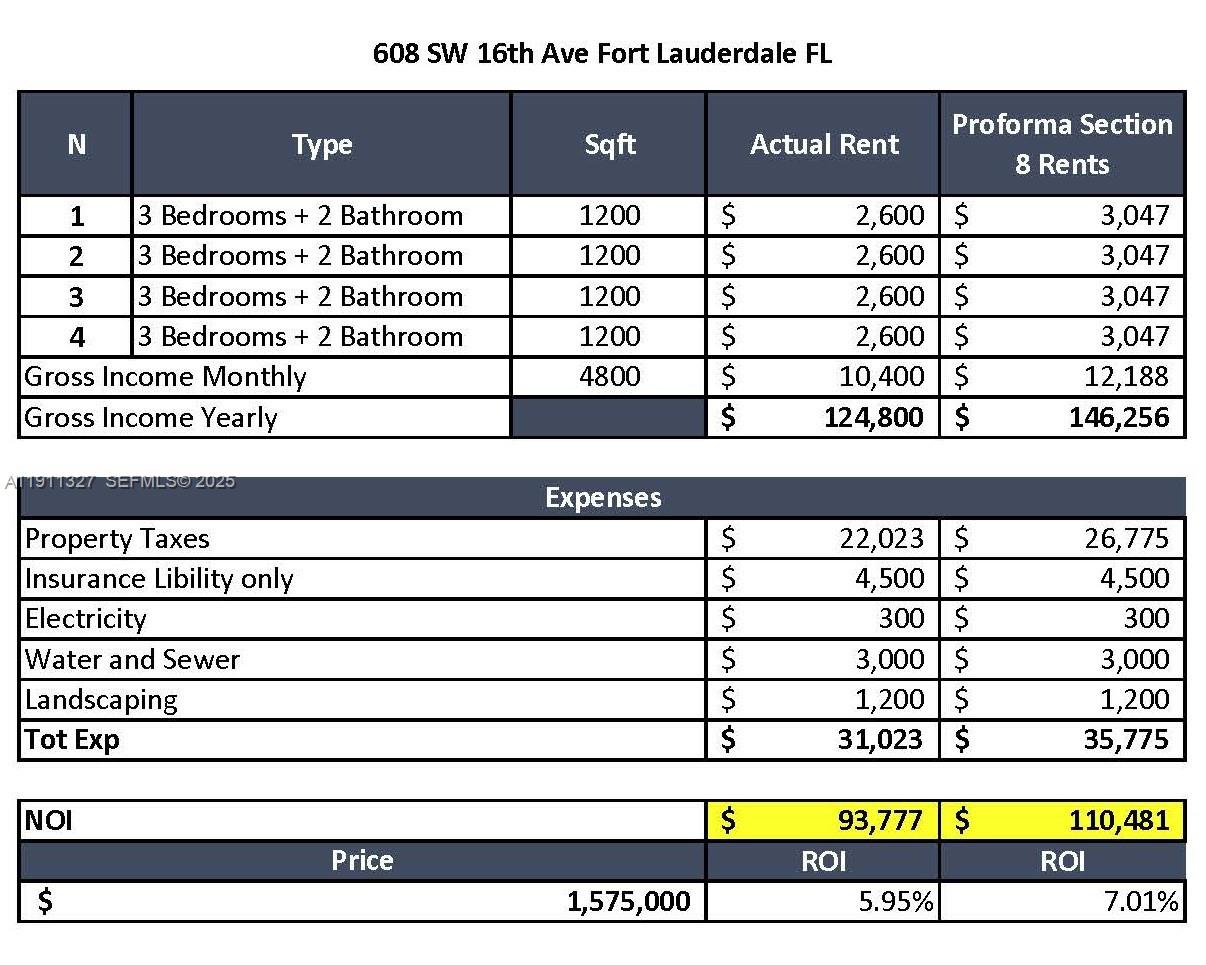 608 SW 16th Ave Fort Lauderdale FL

| N | Type | Sqft | Actual Rent | Proforma Section 8 Rents |
|---|---|---|---|---|
| 1 | 3 Bedrooms + 2 Bathroom | 1200 | $ 2,600 | $ 3,047 |
| 2 | 3 Bedrooms + 2 Bathroom | 1200 | $ 2,600 | $ 3,047 |
| 3 | 3 Bedrooms + 2 Bathroom | 1200 | $ 2,600 | $ 3,047 |
| 4 | 3 Bedrooms + 2 Bathroom | 1200 | $ 2,600 | $ 3,047 |
| Gross Income Monthly | | 4800 | $ 10,400 | $ 12,188 |
| Gross Income Yearly | | | $ 124,800 | $ 146,256 |

A11911327 SEFMLS© 2025

| Expenses | | |
|---|---|---|
| Property Taxes | $ 22,023 | $ 26,775 |
| Insurance Libility only | $ 4,500 | $ 4,500 |
| Electricity | $ 300 | $ 300 |
| Water and Sewer | $ 3,000 | $ 3,000 |
| Landscaping | $ 1,200 | $ 1,200 |
| Tot Exp | $ 31,023 | $ 35,775 |

| NOI | $ 93,777 | $ 110,481 |
|---|---|---|
| Price | ROI | ROI |
| $ 1,575,000 | 5.95% | 7.01% |